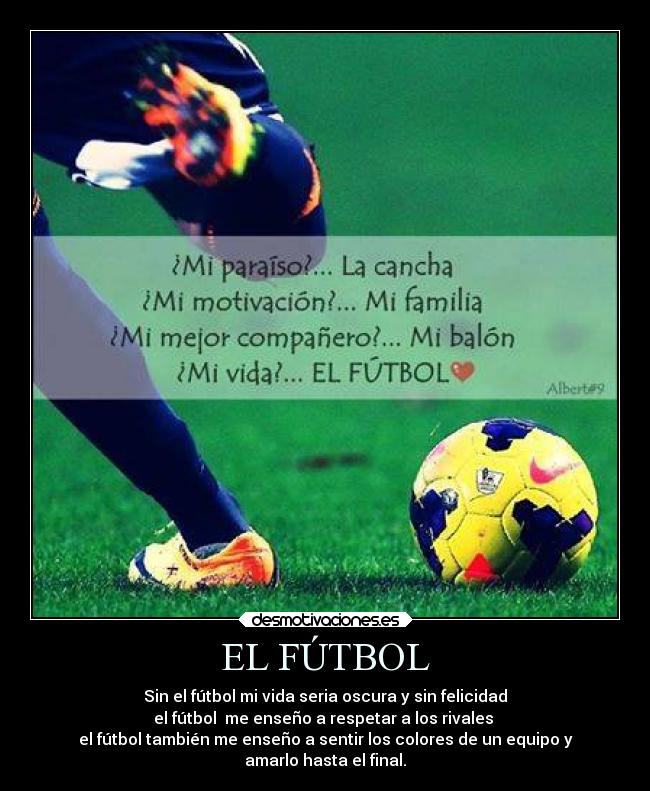 ¿Mi paraíso?... La cancha
¿Mi motivación?... Mi familia
¿Mi mejor compañero?... Mi balón
¿Mi vida?... EL FÚTBOL

Albert#9

desmotivaciones.es

EL FÚTBOL

Sin el fútbol mi vida seria oscura y sin felicidad
el fútbol me enseño a respetar a los rivales
el fútbol también me enseño a sentir los colores de un equipo y amarlo hasta el final.